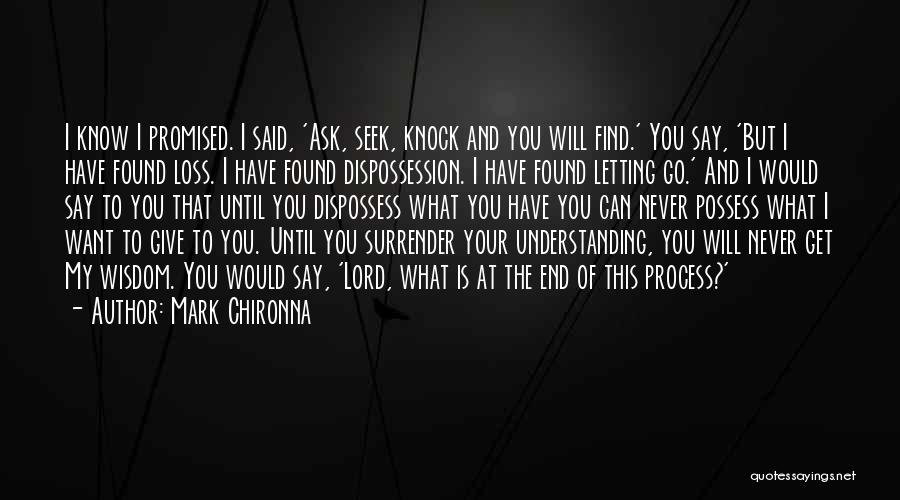 I know I promised. I said, 'Ask, seek, knock and you will find.' You say, 'But I have found loss. I have found dispossession. I have found letting go.' And I would say to you that until you dispossess what you have you can never possess what I want to give to you. Until you surrender your understanding, you will never get My wisdom. You would say, 'Lord, what is at the end of this process?'
- Author: Mark Chironna

quotessayings.net